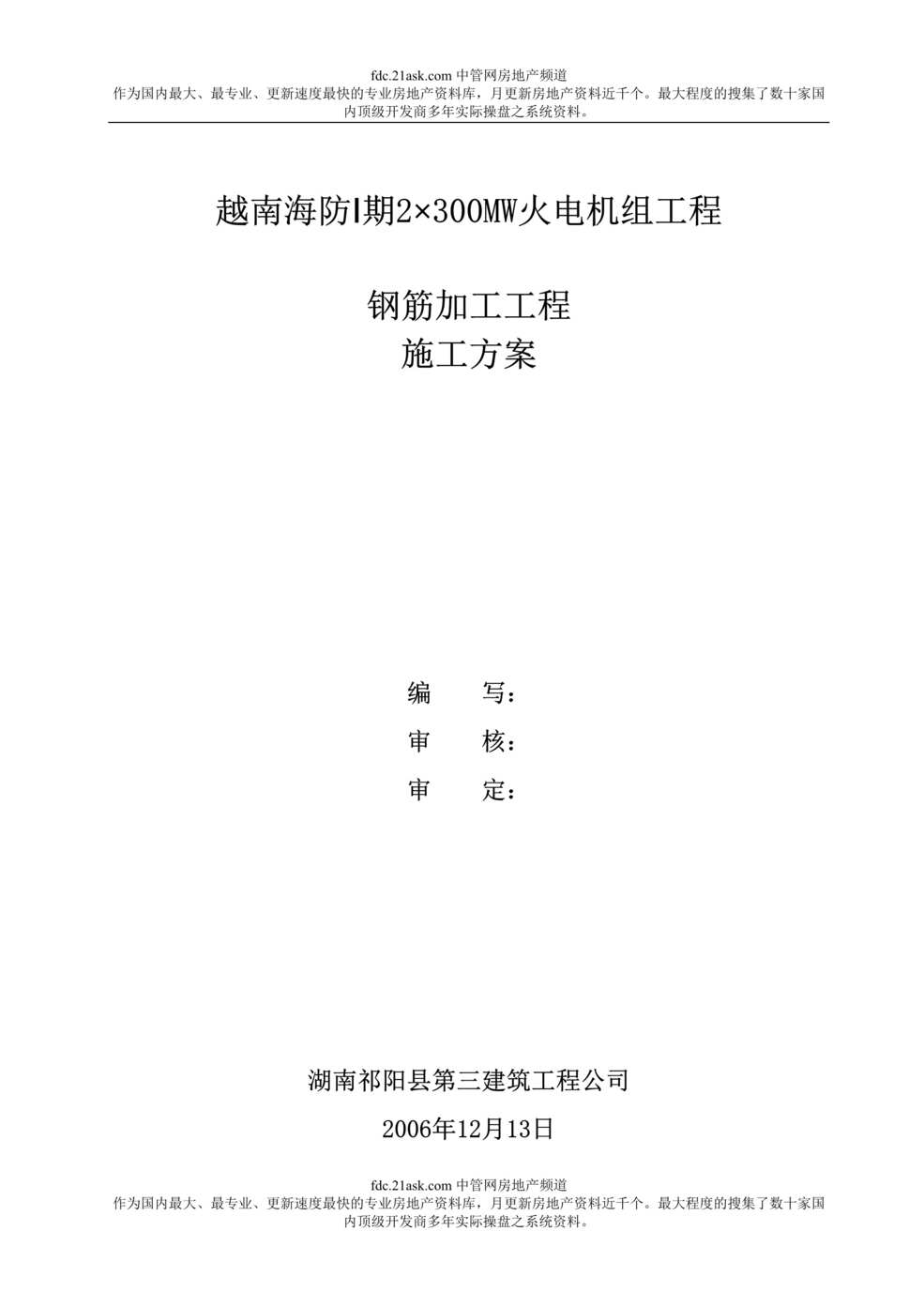 fdc.21ask.com 中管网房地产频道
作为国内最大、最专业、更新速度最快的专业房地产资料库，月更新房地产资料近千个。最大程度的搜集了数十家国内顶级开发商多年实际操盘之系统资料。

越南海防Ⅰ期2×300MW火电机组工程

钢筋加工工程
施工方案

编　　写：
审　　核：
审　　定：

湖南祁阳县第三建筑工程公司
2006年12月13日

fdc.21ask.com 中管网房地产频道
作为国内最大、最专业、更新速度最快的专业房地产资料库，月更新房地产资料近千个。最大程度的搜集了数十家国内顶级开发商多年实际操盘之系统资料。